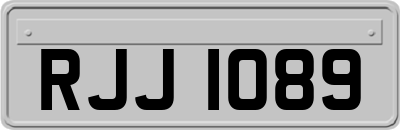 RJJ 1089